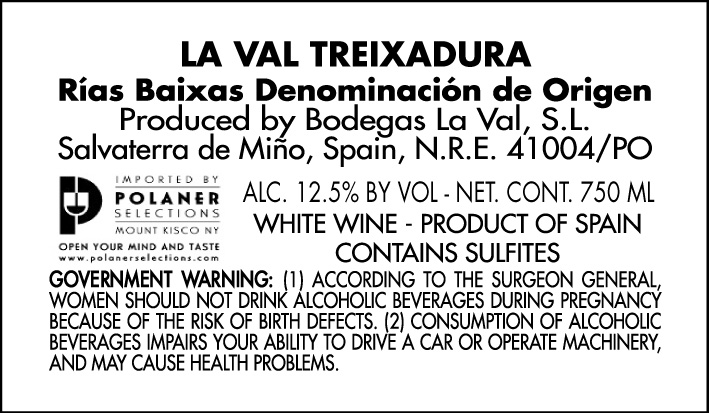 LA VAL TREIXADURA
Rías Baixas Denominación de Origen
Produced by Bodegas La Val, S.L.
Salvaterra de Miño, Spain, N.R.E. 41004/PO

IMPORTED BY
POLANER
SELECTIONS
MOUNT KISCO NY
OPEN YOUR MIND AND TASTE
www.polanerselections.com

ALC. 12.5% BY VOL - NET. CONT. 750 ML
WHITE WINE - PRODUCT OF SPAIN
CONTAINS SULFITES

GOVERNMENT WARNING: (1) ACCORDING TO THE SURGEON GENERAL, WOMEN SHOULD NOT DRINK ALCOHOLIC BEVERAGES DURING PREGNANCY BECAUSE OF THE RISK OF BIRTH DEFECTS. (2) CONSUMPTION OF ALCOHOLIC BEVERAGES IMPAIRS YOUR ABILITY TO DRIVE A CAR OR OPERATE MACHINERY, AND MAY CAUSE HEALTH PROBLEMS.